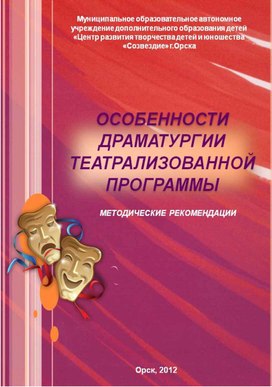 Муниципальное образовательное автономное учреждение дополнительного образования детей «Центр развития творчества детей и юношества «Созвездие» г.Орска

ОСОБЕННОСТИ ДРАМАТУРГИИ ТЕАТРАЛИЗОВАННОЙ ПРОГРАММЫ

МЕТОДИЧЕСКИЕ РЕКОМЕНДАЦИИ

Орск, 2012